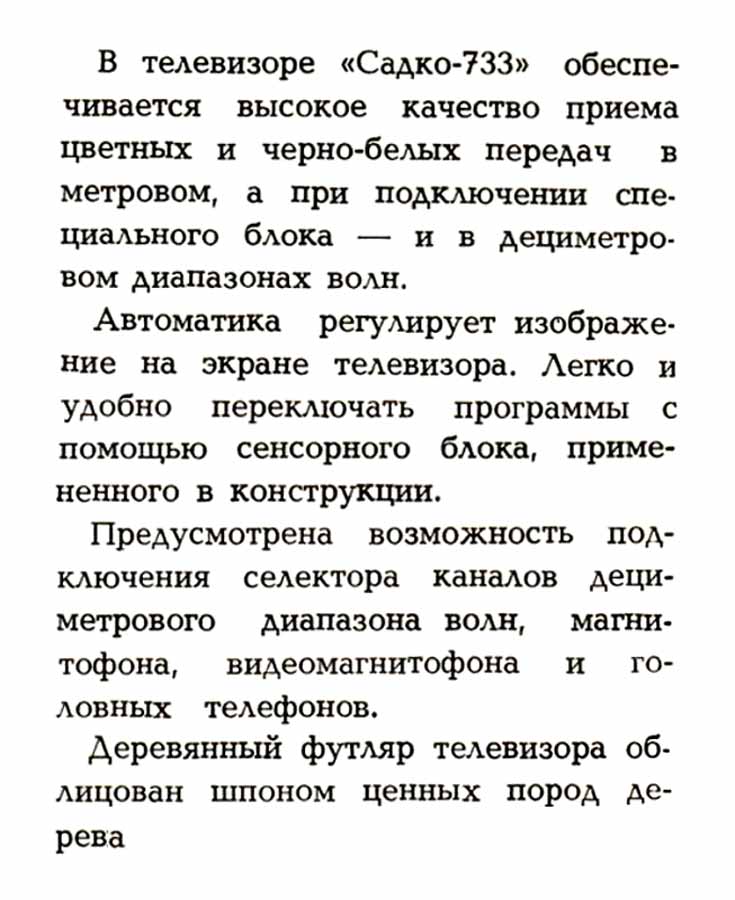 В телевизоре «Садко-733» обеспечивается высокое качество приема цветных и черно-белых передач в метровом, а при подключении специального блока — и в дециметровом диапазонах волн.

Автоматика регулирует изображение на экране телевизора. Легко и удобно переключать программы с помощью сенсорного блока, примененного в конструкции.

Предусмотрена возможность подключения селектора каналов дециметрового диапазона волн, магнитофона, видеомагнитофона и головных телефонов.

Деревянный футляр телевизора облицован шпоном ценных пород дерева